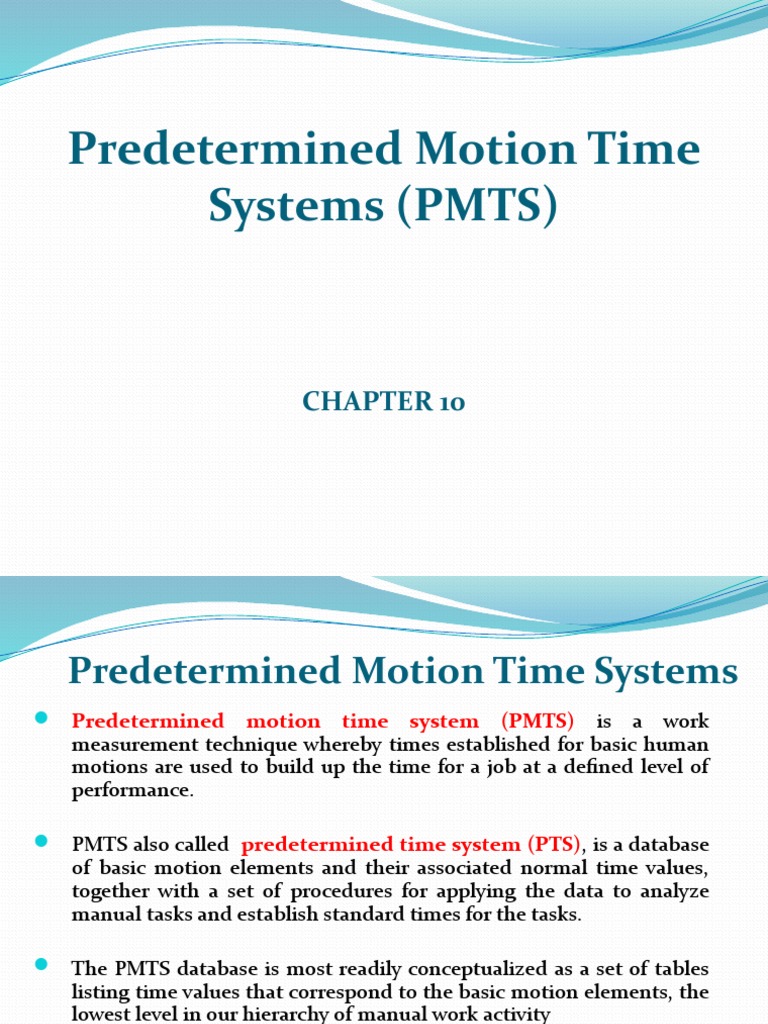 Predetermined Motion Time Systems (PMTS)

CHAPTER 10

Predetermined Motion Time Systems

Predetermined motion time system (PMTS) is a work measurement technique whereby times established for basic human motions are used to build up the time for a job at a defined level of performance.

PMTS also called predetermined time system (PTS), is a database of basic motion elements and their associated normal time values, together with a set of procedures for applying the data to analyze manual tasks and establish standard times for the tasks.

The PMTS database is most readily conceptualized as a set of tables listing time values that correspond to the basic motion elements, the lowest level in our hierarchy of manual work activity